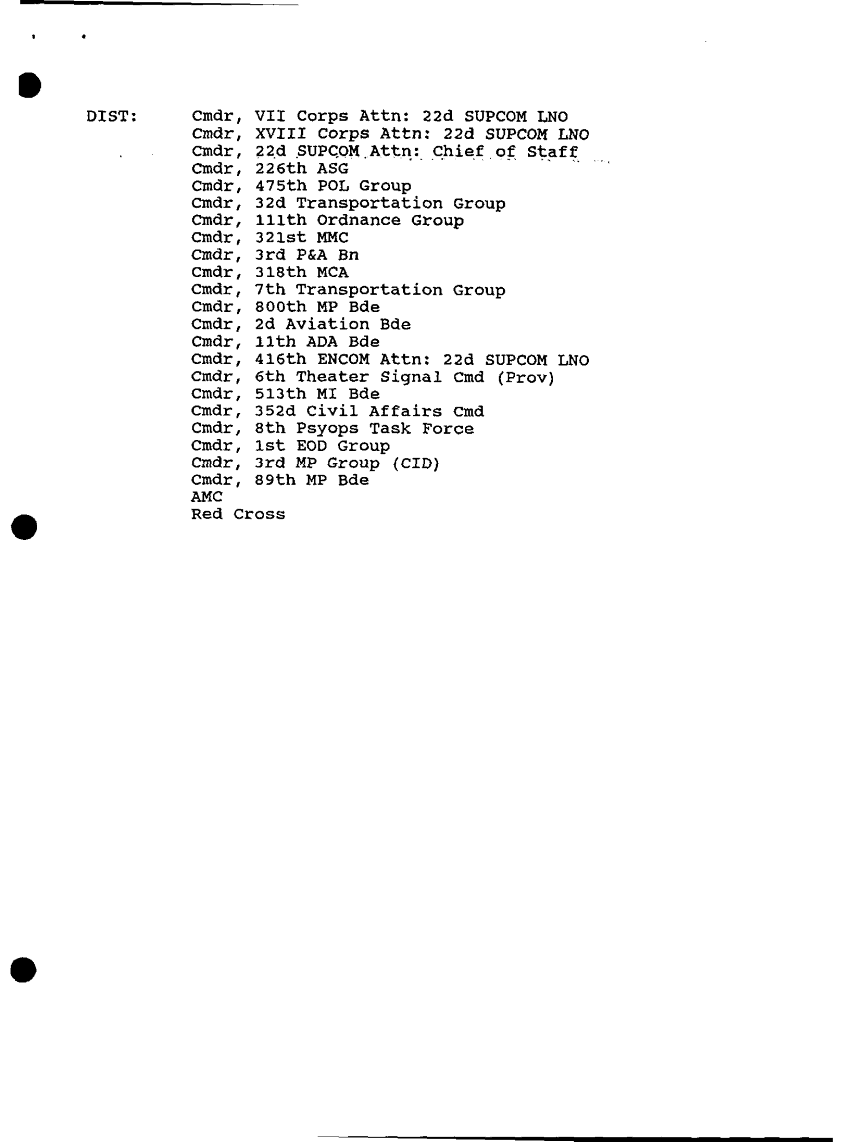 DIST: Cmdr, VII Corps Attn: 22d SUPCOM LNO
Cmdr, XVIII Corps Attn: 22d SUPCOM LNO
Cmdr, 22d SUPCOM Attn: Chief of Staff
Cmdr, 226th ASG
Cmdr, 475th POL Group
Cmdr, 32d Transportation Group
Cmdr, 111th Ordnance Group
Cmdr, 321st MMC
Cmdr, 3rd P&A Bn
Cmdr, 318th MCA
Cmdr, 7th Transportation Group
Cmdr, 800th MP Bde
Cmdr, 2d Aviation Bde
Cmdr, 11th ADA Bde
Cmdr, 416th ENCOM Attn: 22d SUPCOM LNO
Cmdr, 6th Theater Signal Cmd (Prov)
Cmdr, 513th MI Bde
Cmdr, 352d Civil Affairs Cmd
Cmdr, 8th Psyops Task Force
Cmdr, 1st EOD Group
Cmdr, 3rd MP Group (CID)
Cmdr, 89th MP Bde
AMC
Red Cross